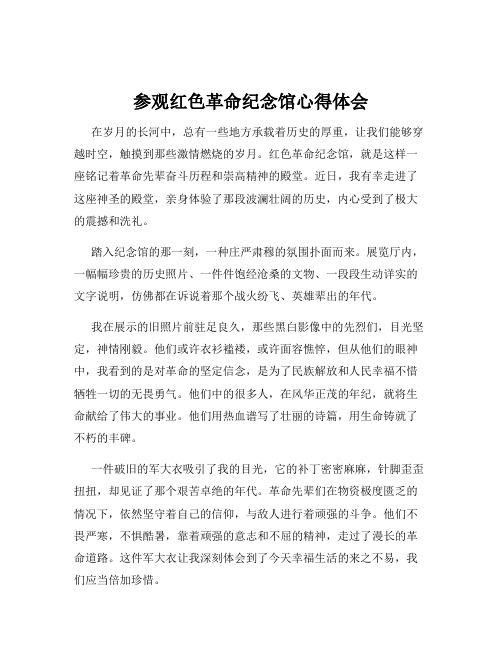 参观红色革命纪念馆心得体会

在岁月的长河中，总有一些地方承载着历史的厚重，让我们能够穿越时空，触摸到那些激情燃烧的岁月。红色革命纪念馆，就是这样一座铭记着革命先辈奋斗历程和崇高精神的殿堂。近日，我有幸走进了这座神圣的殿堂，亲身体验了那段波澜壮阔的历史，内心受到了极大的震撼和洗礼。

踏入纪念馆的那一刻，一种庄严肃穆的氛围扑面而来。展览厅内，一幅幅珍贵的历史照片、一件件饱经沧桑的文物、一段段生动详实的文字说明，仿佛都在诉说着那个战火纷飞、英雄辈出的年代。

我在展示的旧照片前驻足良久，那些黑白影像中的先烈们，目光坚定，神情刚毅。他们或许衣衫褴褛，或许面容憔悴，但从他们的眼神中，我看到的是对革命的坚定信念，是为了民族解放和人民幸福不惜牺牲一切的无畏勇气。他们中的很多人，在风华正茂的年纪，就将生命献给了伟大的事业。他们用热血谱写了壮丽的诗篇，用生命铸就了不朽的丰碑。

一件破旧的军大衣吸引了我的目光，它的补丁密密麻麻，针脚歪歪扭扭，却见证了那个艰苦卓绝的年代。革命先辈们在物资极度匮乏的情况下，依然坚守着自己的信仰，与敌人进行着顽强的斗争。他们不畏严寒，不惧酷暑，靠着顽强的意志和不屈的精神，走过了漫长的革命道路。这件军大衣让我深刻体会到了今天幸福生活的来之不易，我们应当倍加珍惜。